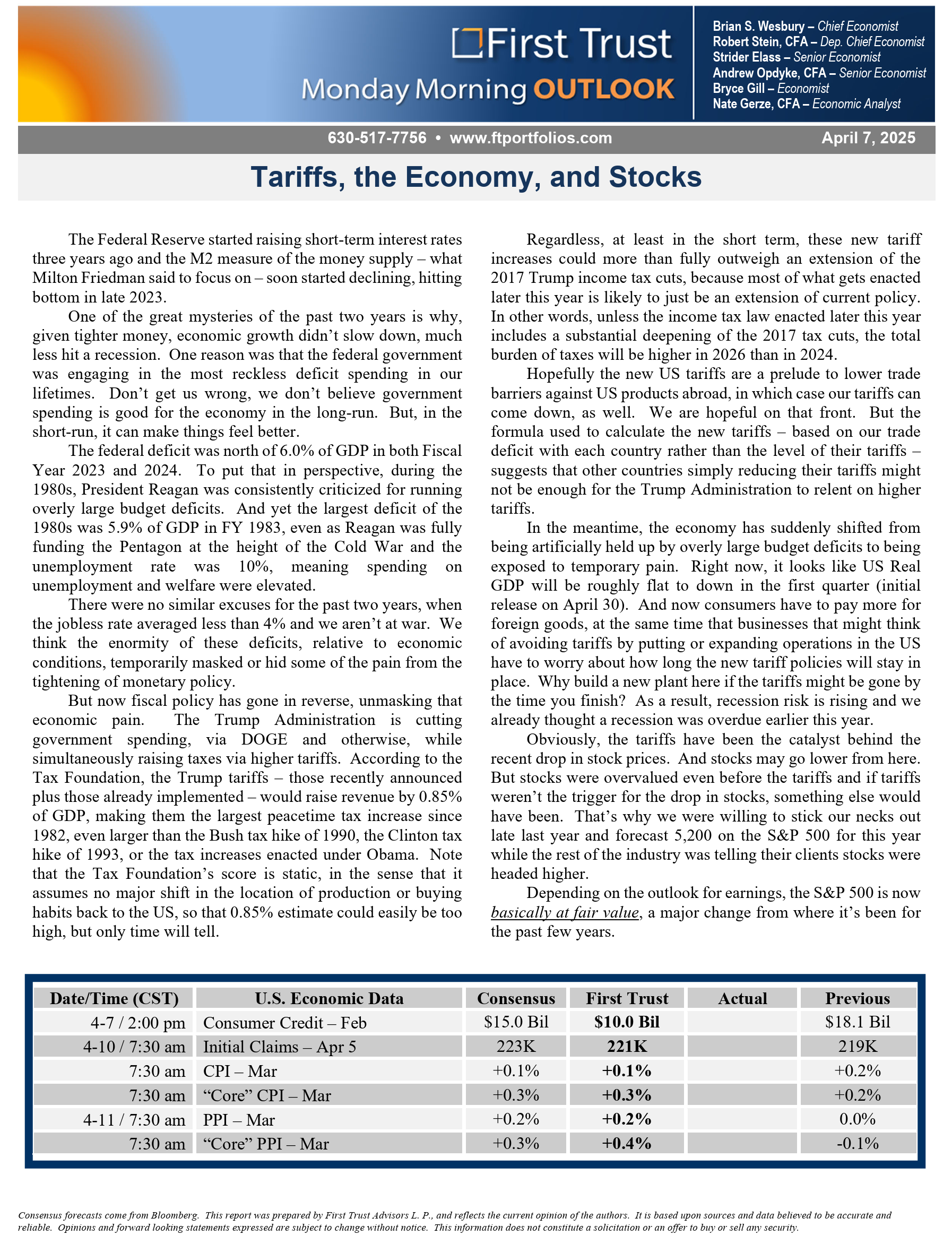 First Trust
Monday Morning OUTLOOK

Brian S. Wesbury – Chief Economist
Robert Stein, CFA – Dep. Chief Economist
Strider Elass – Senior Economist
Andrew Opdyke, CFA – Senior Economist
Bryce Gill – Economist
Nate Gerze, CFA – Economic Analyst

630-517-7756 • www.ftportfolios.com

April 7, 2025

Tariffs, the Economy, and Stocks

The Federal Reserve started raising short-term interest rates three years ago and the M2 measure of the money supply – what Milton Friedman said to focus on – soon started declining, hitting bottom in late 2023.

One of the great mysteries of the past two years is why, given tighter money, economic growth didn't slow down, much less hit a recession. One reason was that the federal government was engaging in the most reckless deficit spending in our lifetimes. Don't get us wrong, we don't believe government spending is good for the economy in the long-run. But, in the short-run, it can make things feel better.

The federal deficit was north of 6.0% of GDP in both Fiscal Year 2023 and 2024. To put that in perspective, during the 1980s, President Reagan was consistently criticized for running overly large budget deficits. And yet the largest deficit of the 1980s was 5.9% of GDP in FY 1983, even as Reagan was fully funding the Pentagon at the height of the Cold War and the unemployment rate was 10%, meaning spending on unemployment and welfare were elevated.

There were no similar excuses for the past two years, when the jobless rate averaged less than 4% and we aren't at war. We think the enormity of these deficits, relative to economic conditions, temporarily masked or hid some of the pain from the tightening of monetary policy.

But now fiscal policy has gone in reverse, unmasking that economic pain. The Trump Administration is cutting government spending, via DOGE and otherwise, while simultaneously raising taxes via higher tariffs. According to the Tax Foundation, the Trump tariffs – those recently announced plus those already implemented – would raise revenue by 0.85% of GDP, making them the largest peacetime tax increase since 1982, even larger than the Bush tax hike of 1990, the Clinton tax hike of 1993, or the tax increases enacted under Obama. Note that the Tax Foundation's score is static, in the sense that it assumes no major shift in the location of production or buying habits back to the US, so that 0.85% estimate could easily be too high, but only time will tell.

Regardless, at least in the short term, these new tariff increases could more than fully outweigh an extension of the 2017 Trump income tax cuts, because most of what gets enacted later this year is likely to just be an extension of current policy. In other words, unless the income tax law enacted later this year includes a substantial deepening of the 2017 tax cuts, the total burden of taxes will be higher in 2026 than in 2024.

Hopefully the new US tariffs are a prelude to lower trade barriers against US products abroad, in which case our tariffs can come down, as well. We are hopeful on that front. But the formula used to calculate the new tariffs – based on our trade deficit with each country rather than the level of their tariffs – suggests that other countries simply reducing their tariffs might not be enough for the Trump Administration to relent on higher tariffs.

In the meantime, the economy has suddenly shifted from being artificially held up by overly large budget deficits to being exposed to temporary pain. Right now, it looks like US Real GDP will be roughly flat to down in the first quarter (initial release on April 30). And now consumers have to pay more for foreign goods, at the same time that businesses that might think of avoiding tariffs by putting or expanding operations in the US have to worry about how long the new tariff policies will stay in place. Why build a new plant here if the tariffs might be gone by the time you finish? As a result, recession risk is rising and we already thought a recession was overdue earlier this year.

Obviously, the tariffs have been the catalyst behind the recent drop in stock prices. And stocks may go lower from here. But stocks were overvalued even before the tariffs and if tariffs weren't the trigger for the drop in stocks, something else would have been. That's why we were willing to stick our necks out late last year and forecast 5,200 on the S&P 500 for this year while the rest of the industry was telling their clients stocks were headed higher.

Depending on the outlook for earnings, the S&P 500 is now basically at fair value, a major change from where it's been for the past few years.

| Date/Time (CST) | U.S. Economic Data | Consensus | First Trust | Actual | Previous |
|---|---|---|---|---|---|
| 4-7 / 2:00 pm | Consumer Credit – Feb | $15.0 Bil | $10.0 Bil | | $18.1 Bil |
| 4-10 / 7:30 am | Initial Claims – Apr 5 | 223K | 221K | | 219K |
| 7:30 am | CPI – Mar | +0.1% | +0.1% | | +0.2% |
| 7:30 am | "Core" CPI – Mar | +0.3% | +0.3% | | +0.2% |
| 4-11 / 7:30 am | PPI – Mar | +0.2% | +0.2% | | 0.0% |
| 7:30 am | "Core" PPI – Mar | +0.3% | +0.4% | | -0.1% |

Consensus forecasts come from Bloomberg. This report was prepared by First Trust Advisors L. P., and reflects the current opinion of the authors. It is based upon sources and data believed to be accurate and reliable. Opinions and forward looking statements expressed are subject to change without notice. This information does not constitute a solicitation or an offer to buy or sell any security.